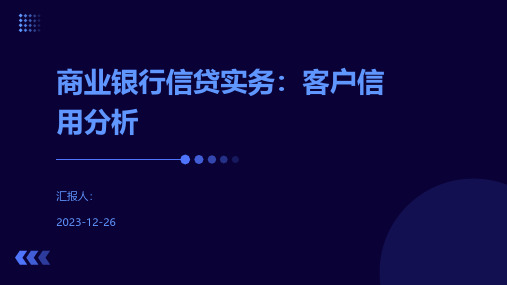 商业银行信贷实务：客户信用分析

汇报人：

2023-12-26